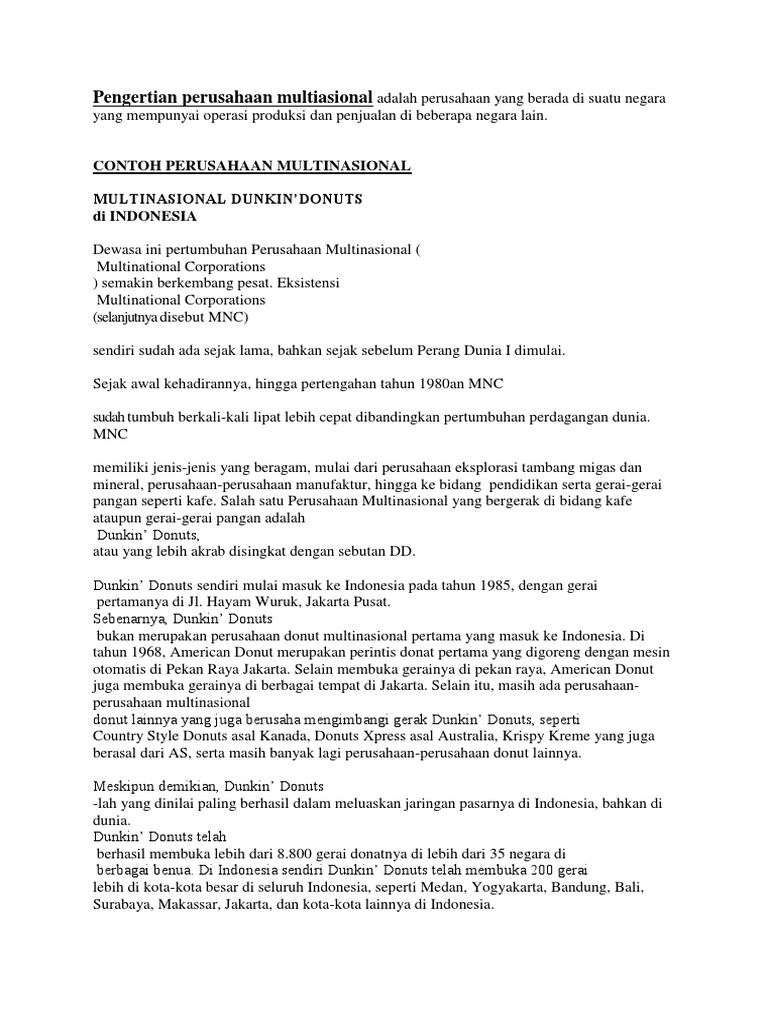 Pengertian perusahaan multiasional adalah perusahaan yang berada di suatu negara yang mempunyai operasi produksi dan penjualan di beberapa negara lain.

CONTOH PERUSAHAAN MULTINASIONAL

MULTINASIONAL DUNKIN'DONUTS
di INDONESIA

Dewasa ini pertumbuhan Perusahaan Multinasional (
Multinational Corporations
) semakin berkembang pesat. Eksistensi
Multinational Corporations
(selanjutnya disebut MNC)

sendiri sudah ada sejak lama, bahkan sejak sebelum Perang Dunia I dimulai.

Sejak awal kehadirannya, hingga pertengahan tahun 1980an MNC

sudah tumbuh berkali-kali lipat lebih cepat dibandingkan pertumbuhan perdagangan dunia.
MNC

memiliki jenis-jenis yang beragam, mulai dari perusahaan eksplorasi tambang migas dan mineral, perusahaan-perusahaan manufaktur, hingga ke bidang pendidikan serta gerai-gerai pangan seperti kafe. Salah satu Perusahaan Multinasional yang bergerak di bidang kafe ataupun gerai-gerai pangan adalah
Dunkin' Donuts,
atau yang lebih akrab disingkat dengan sebutan DD.

Dunkin' Donuts sendiri mulai masuk ke Indonesia pada tahun 1985, dengan gerai pertamanya di Jl. Hayam Wuruk, Jakarta Pusat.
Sebenarnya, Dunkin' Donuts
bukan merupakan perusahaan donut multinasional pertama yang masuk ke Indonesia. Di tahun 1968, American Donut merupakan perintis donat pertama yang digoreng dengan mesin otomatis di Pekan Raya Jakarta. Selain membuka gerainya di pekan raya, American Donut juga membuka gerainya di berbagai tempat di Jakarta. Selain itu, masih ada perusahaan-perusahaan multinasional
donut lainnya yang juga berusaha mengimbangi gerak Dunkin' Donuts, seperti
Country Style Donuts asal Kanada, Donuts Xpress asal Australia, Krispy Kreme yang juga berasal dari AS, serta masih banyak lagi perusahaan-perusahaan donut lainnya.

Meskipun demikian, Dunkin' Donuts
-lah yang dinilai paling berhasil dalam meluaskan jaringan pasarnya di Indonesia, bahkan di dunia.
Dunkin' Donuts telah
berhasil membuka lebih dari 8.800 gerai donatnya di lebih dari 35 negara di
berbagai benua. Di Indonesia sendiri Dunkin' Donuts telah membuka 200 gerai
lebih di kota-kota besar di seluruh Indonesia, seperti Medan, Yogyakarta, Bandung, Bali, Surabaya, Makassar, Jakarta, dan kota-kota lainnya di Indonesia.